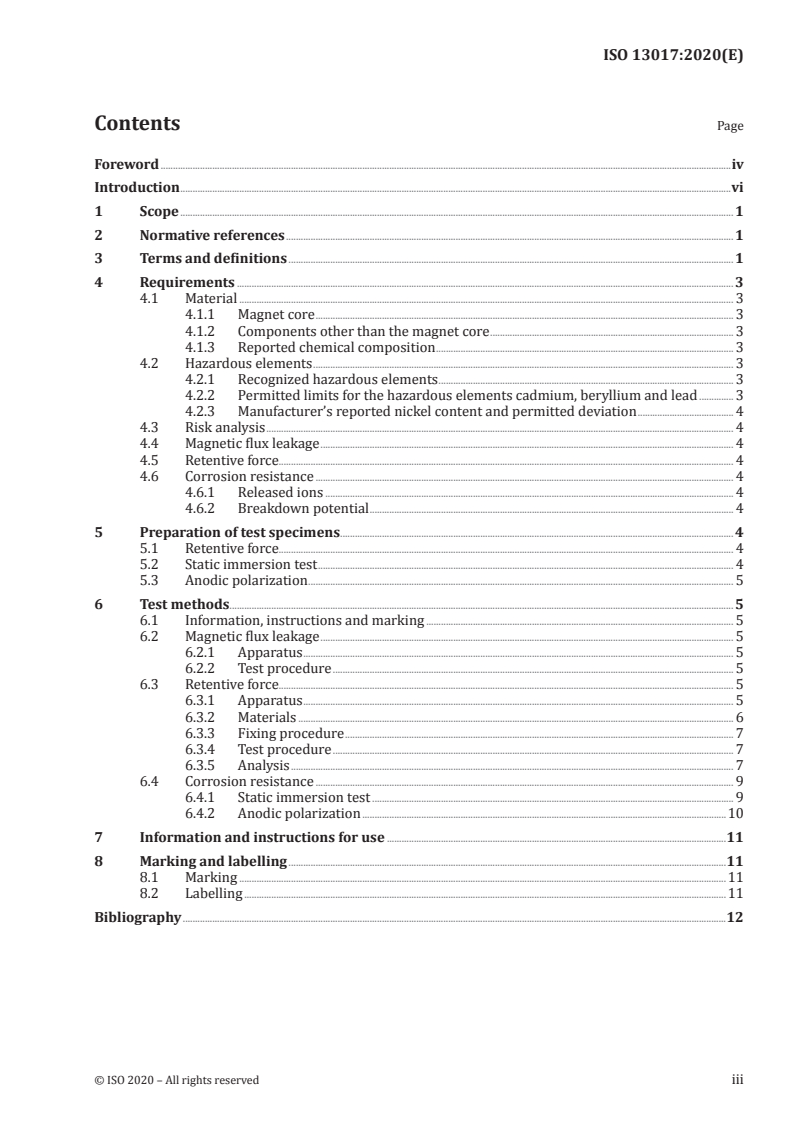 ISO 13017:2020(E)

Contents

Page

Foreword iv
Introduction vi
1 Scope 1
2 Normative references 1
3 Terms and definitions 1
4 Requirements 3
4.1 Material 3
4.1.1 Magnet core 3
4.1.2 Components other than the magnet core 3
4.1.3 Reported chemical composition 3
4.2 Hazardous elements 3
4.2.1 Recognized hazardous elements 3
4.2.2 Permitted limits for the hazardous elements cadmium, beryllium and lead 3
4.2.3 Manufacturer's reported nickel content and permitted deviation 4
4.3 Risk analysis 4
4.4 Magnetic flux leakage 4
4.5 Retentive force 4
4.6 Corrosion resistance 4
4.6.1 Released ions 4
4.6.2 Breakdown potential 4
5 Preparation of test specimens 4
5.1 Retentive force 4
5.2 Static immersion test 4
5.3 Anodic polarization 5
6 Test methods 5
6.1 Information, instructions and marking 5
6.2 Magnetic flux leakage 5
6.2.1 Apparatus 5
6.2.2 Test procedure 5
6.3 Retentive force 5
6.3.1 Apparatus 5
6.3.2 Materials 6
6.3.3 Fixing procedure 7
6.3.4 Test procedure 7
6.3.5 Analysis 7
6.4 Corrosion resistance 9
6.4.1 Static immersion test 9
6.4.2 Anodic polarization 10
7 Information and instructions for use 11
8 Marking and labelling 11
8.1 Marking 11
8.2 Labelling 11
Bibliography 12

© ISO 2020 – All rights reserved

iii